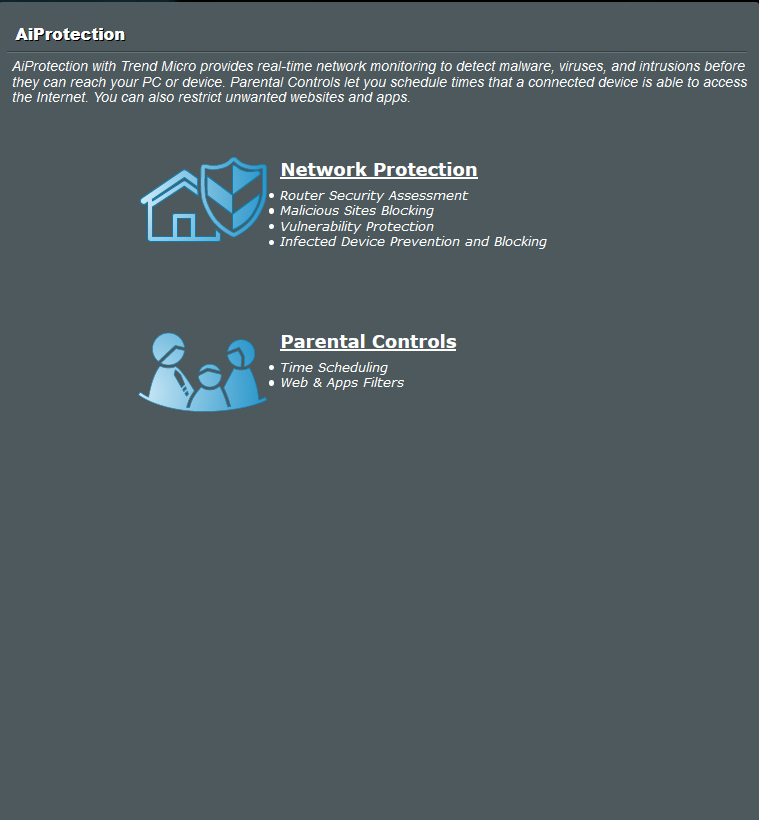 AiProtection

AiProtection with Trend Micro provides real-time network monitoring to detect malware, viruses, and intrusions before they can reach your PC or device. Parental Controls let you schedule times that a connected device is able to access the Internet. You can also restrict unwanted websites and apps.

Network Protection
• Router Security Assessment
• Malicious Sites Blocking
• Vulnerability Protection
• Infected Device Prevention and Blocking

Parental Controls
• Time Scheduling
• Web & Apps Filters